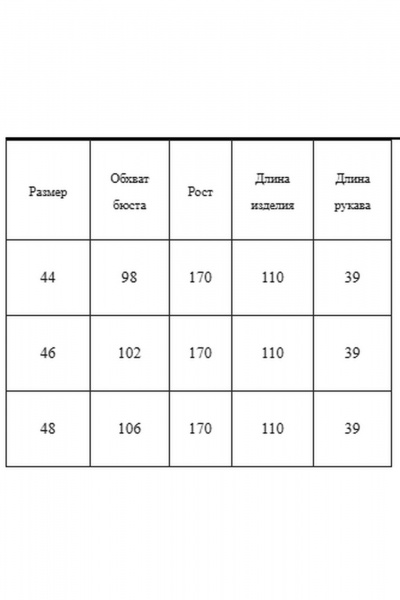 | Размер | Обхват бюста | Рост | Длина изделия | Длина рукава |
|---|---|---|---|---|
| 44 | 98 | 170 | 110 | 39 |
| 46 | 102 | 170 | 110 | 39 |
| 48 | 106 | 170 | 110 | 39 |